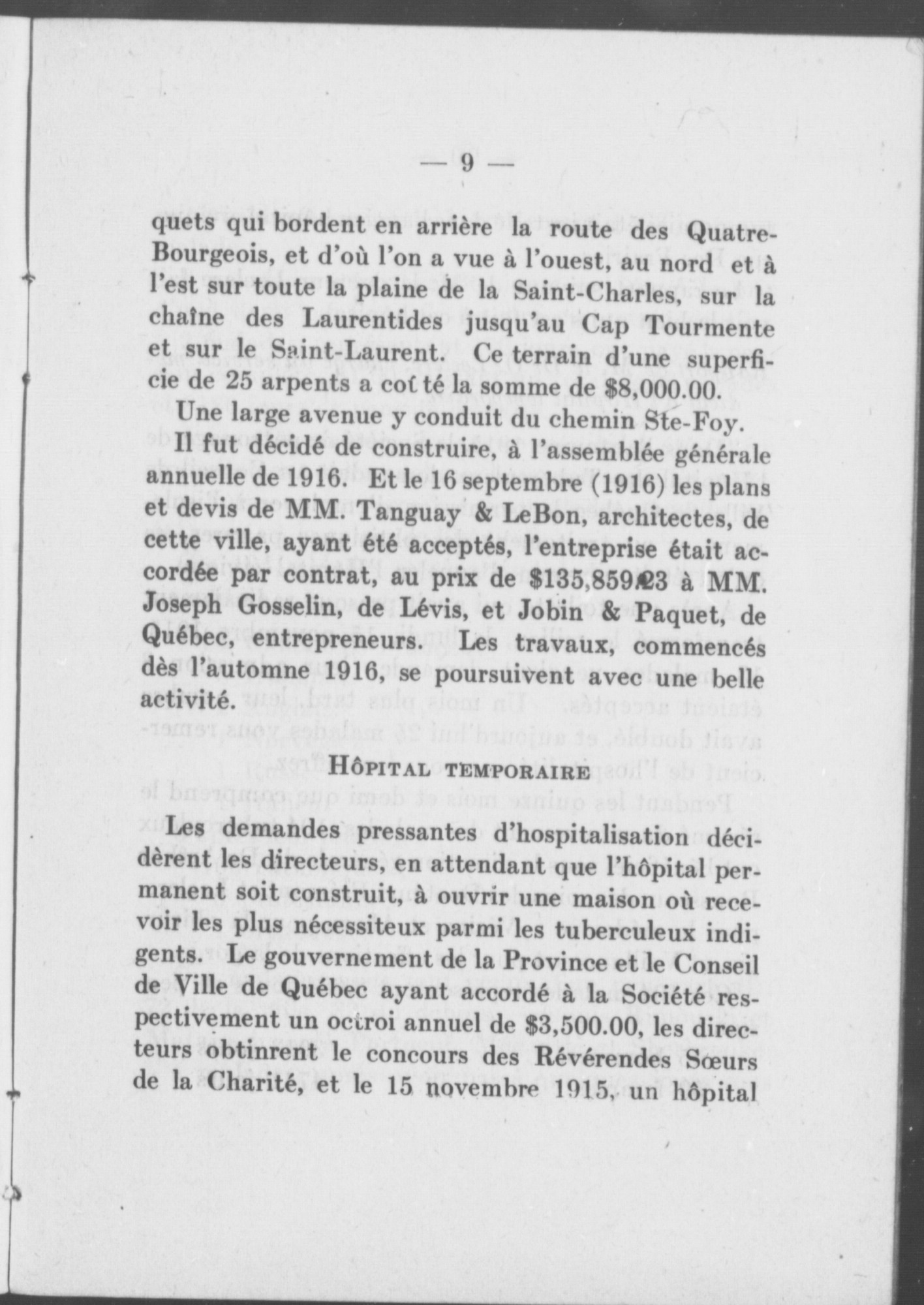 — 9 —

quets qui bordent en arrière la route des Quatre-Bourgeois, et d'où l'on a vue à l'ouest, au nord et à l'est sur toute la plaine de la Saint-Charles, sur la chaîne des Laurentides jusqu'au Cap Tourmente et sur le Saint-Laurent. Ce terrain d'une superficie de 25 arpents a coûté la somme de $8,000.00.

Une large avenue y conduit du chemin Ste-Foy.

Il fut décidé de construire, à l'assemblée générale annuelle de 1916. Et le 16 septembre (1916) les plans et devis de MM. Tanguay & LeBon, architectes, de cette ville, ayant été acceptés, l'entreprise était accordée par contrat, au prix de $135,859.23 à MM. Joseph Gosselin, de Lévis, et Jobin & Paquet, de Québec, entrepreneurs. Les travaux, commencés dès l'automne 1916, se poursuivent avec une belle activité.

Hôpital temporaire

Les demandes pressantes d'hospitalisation décidèrent les directeurs, en attendant que l'hôpital permanent soit construit, à ouvrir une maison où recevoir les plus nécessiteux parmi les tuberculeux indigents. Le gouvernement de la Province et le Conseil de Ville de Québec ayant accordé à la Société respectivement un octroi annuel de $3,500.00, les directeurs obtinrent le concours des Révérendes Sœurs de la Charité, et le 15 novembre 1915, un hôpital